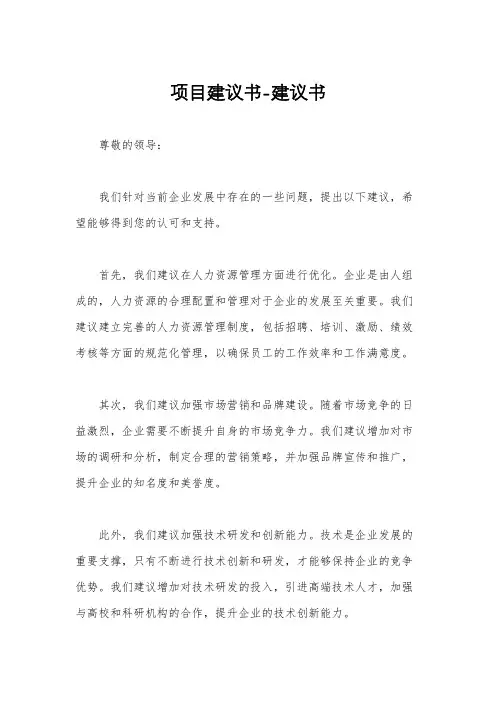 项目建议书-建议书

尊敬的领导：

我们针对当前企业发展中存在的一些问题，提出以下建议，希望能够得到您的认可和支持。

首先，我们建议在人力资源管理方面进行优化。企业是由人组成的，人力资源的合理配置和管理对于企业的发展至关重要。我们建议建立完善的人力资源管理制度，包括招聘、培训、激励、绩效考核等方面的规范化管理，以确保员工的工作效率和工作满意度。

其次，我们建议加强市场营销和品牌建设。随着市场竞争的日益激烈，企业需要不断提升自身的市场竞争力。我们建议增加对市场的调研和分析，制定合理的营销策略，并加强品牌宣传和推广，提升企业的知名度和美誉度。

此外，我们建议加强技术研发和创新能力。技术是企业发展的重要支撑，只有不断进行技术创新和研发，才能够保持企业的竞争优势。我们建议增加对技术研发的投入，引进高端技术人才，加强与高校和科研机构的合作，提升企业的技术创新能力。